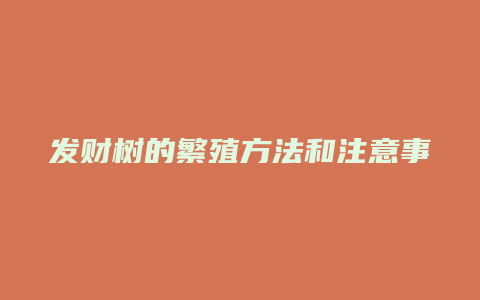 发财树的繁殖方法和注意事